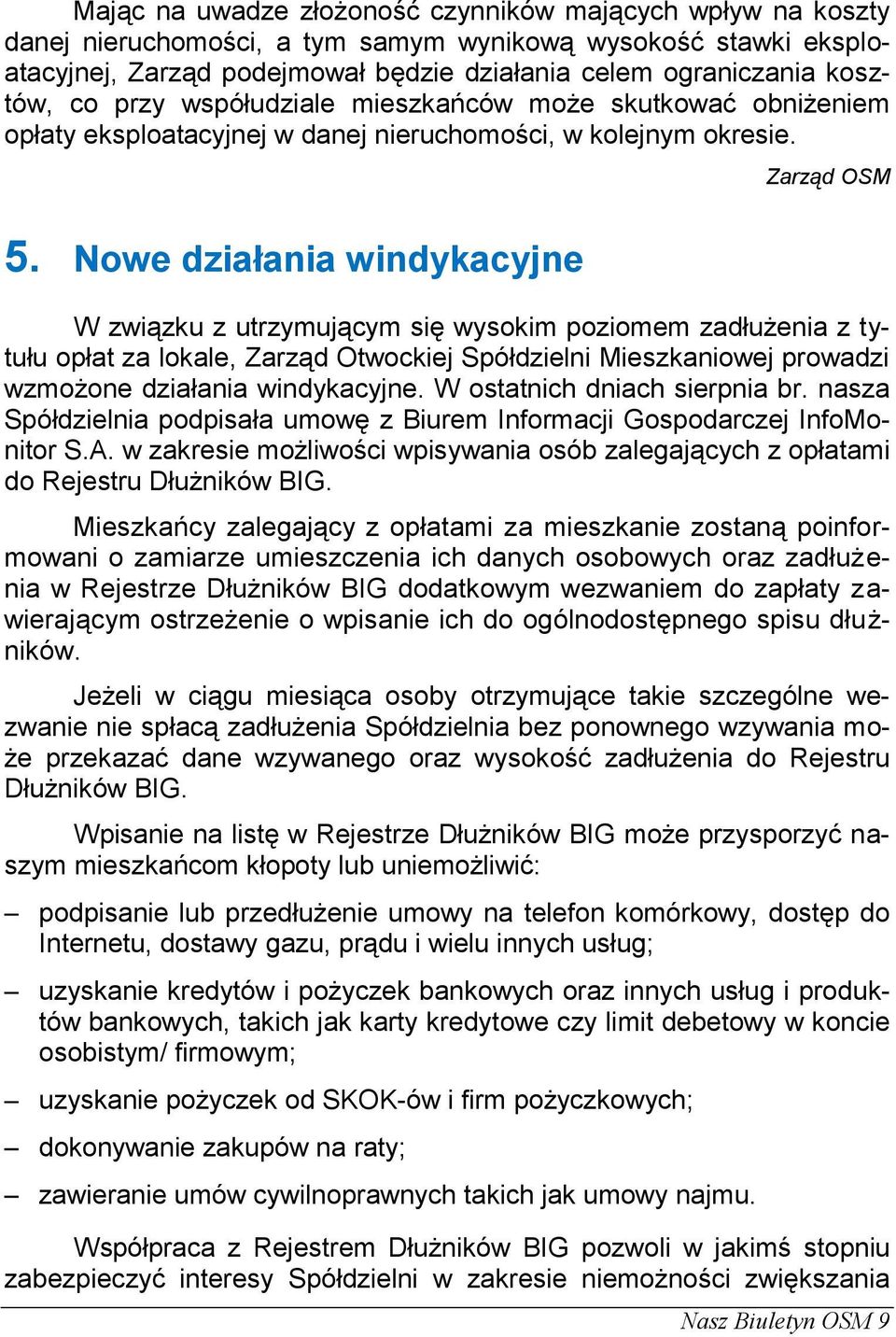 Mając na uwadze złożoność czynników mających wpływ na koszty danej nieruchomości, a tym samym wynikową wysokość stawki eksploatacyjnej, Zarząd podejmował będzie działania celem ograniczania kosztów, co przy współudziale mieszkańców może skutkować obniżeniem opłaty eksploatacyjnej w danej nieruchomości, w kolejnym okresie.

Zarząd OSM

5. Nowe działania windykacyjne

W związku z utrzymującym się wysokim poziomem zadłużenia z tytułu opłat za lokale, Zarząd Otwockiej Spółdzielni Mieszkaniowej prowadzi wzmożone działania windykacyjne. W ostatnich dniach sierpnia br. nasza Spółdzielnia podpisała umowę z Biurem Informacji Gospodarczej InfoMonitor S.A. w zakresie możliwości wpisywania osób zalegających z opłatami do Rejestru Dłużników BIG.

Mieszkańcy zalegający z opłatami za mieszkanie zostaną poinformowani o zamiarze umieszczenia ich danych osobowych oraz zadłużenia w Rejestrze Dłużników BIG dodatkowym wezwaniem do zapłaty zawierającym ostrzeżenie o wpisanie ich do ogólnodostępnego spisu dłużników.

Jeżeli w ciągu miesiąca osoby otrzymujące takie szczególne wezwanie nie spłacą zadłużenia Spółdzielnia bez ponownego wzywania może przekazać dane wzywanego oraz wysokość zadłużenia do Rejestru Dłużników BIG.

Wpisanie na listę w Rejestrze Dłużników BIG może przysporzyć naszym mieszkańcom kłopoty lub uniemożliwić:

– podpisanie lub przedłużenie umowy na telefon komórkowy, dostęp do Internetu, dostawy gazu, prądu i wielu innych usług;

– uzyskanie kredytów i pożyczek bankowych oraz innych usług i produktów bankowych, takich jak karty kredytowe czy limit debetowy w koncie osobistym/ firmowym;

– uzyskanie pożyczek od SKOK-ów i firm pożyczkowych;

– dokonywanie zakupów na raty;

– zawieranie umów cywilnoprawnych takich jak umowy najmu.

Współpraca z Rejestrem Dłużników BIG pozwoli w jakimś stopniu zabezpieczyć interesy Spółdzielni w zakresie niemożności zwiększania

Nasz Biuletyn OSM 9